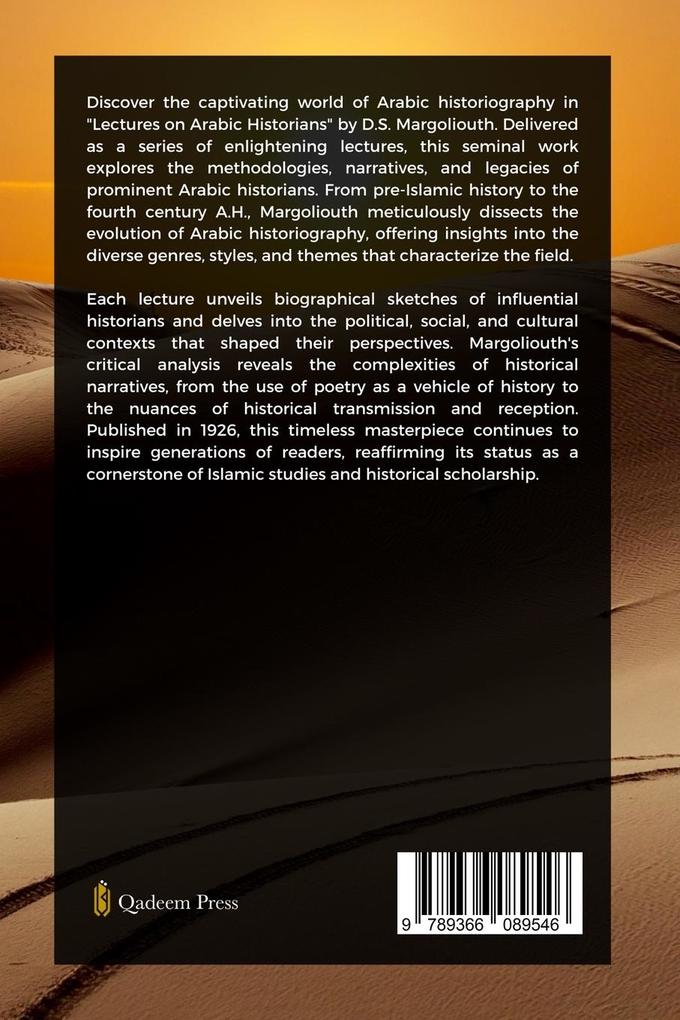 Discover the captivating world of Arabic historiography in "Lectures on Arabic Historians" by D.S. Margoliouth. Delivered as a series of enlightening lectures, this seminal work explores the methodologies, narratives, and legacies of prominent Arabic historians. From pre-Islamic history to the fourth century A.H., Margoliouth meticulously dissects the evolution of Arabic historiography, offering insights into the diverse genres, styles, and themes that characterize the field.

Each lecture unveils biographical sketches of influential historians and delves into the political, social, and cultural contexts that shaped their perspectives. Margoliouth's critical analysis reveals the complexities of historical narratives, from the use of poetry as a vehicle of history to the nuances of historical transmission and reception. Published in 1926, this timeless masterpiece continues to inspire generations of readers, reaffirming its status as a cornerstone of Islamic studies and historical scholarship.

Qadeem Press

9 789366 089546